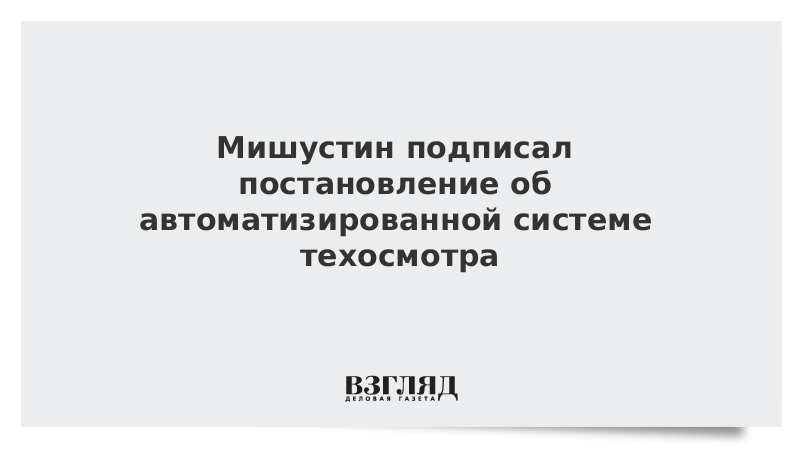 Мишустин подписал постановление об автоматизированной системе техосмотра

ВЗГЛЯД
ДЕЛОВАЯ ГАЗЕТА